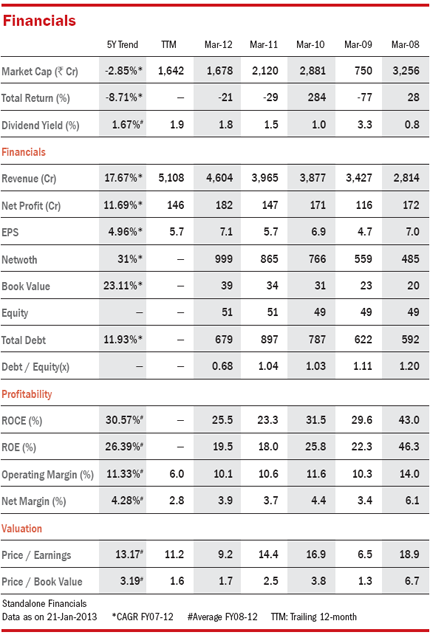 Financials

| | 5Y Trend | TTM | Mar-12 | Mar-11 | Mar-10 | Mar-09 | Mar-08 |
|---|---|---|---|---|---|---|---|
| Market Cap (₹ Cr) | -2.85%* | 1,642 | 1,678 | 2,120 | 2,881 | 750 | 3,256 |
| Total Return (%) | -8.71%* | – | -21 | -29 | 284 | -77 | 28 |
| Dividend Yield (%) | 1.67%# | 1.9 | 1.8 | 1.5 | 1.0 | 3.3 | 0.8 |
| Financials | | | | | | | |
| Revenue (Cr) | 17.67%* | 5,108 | 4,604 | 3,965 | 3,877 | 3,427 | 2,814 |
| Net Profit (Cr) | 11.69%* | 146 | 182 | 147 | 171 | 116 | 172 |
| EPS | 4.96%* | 5.7 | 7.1 | 5.7 | 6.9 | 4.7 | 7.0 |
| Netwoth | 31%* | – | 999 | 865 | 766 | 559 | 485 |
| Book Value | 23.11%* | – | 39 | 34 | 31 | 23 | 20 |
| Equity | – | – | 51 | 51 | 49 | 49 | 49 |
| Total Debt | 11.93%* | – | 679 | 897 | 787 | 622 | 592 |
| Debt / Equity(x) | – | – | 0.68 | 1.04 | 1.03 | 1.11 | 1.20 |
| Profitability | | | | | | | |
| ROCE (%) | 30.57%# | – | 25.5 | 23.3 | 31.5 | 29.6 | 43.0 |
| ROE (%) | 26.39%# | – | 19.5 | 18.0 | 25.8 | 22.3 | 46.3 |
| Operating Margin (%) | 11.33%# | 6.0 | 10.1 | 10.6 | 11.6 | 10.3 | 14.0 |
| Net Margin (%) | 4.28%# | 2.8 | 3.9 | 3.7 | 4.4 | 3.4 | 6.1 |
| Valuation | | | | | | | |
| Price / Earnings | 13.17# | 11.2 | 9.2 | 14.4 | 16.9 | 6.5 | 18.9 |
| Price / Book Value | 3.19# | 1.6 | 1.7 | 2.5 | 3.8 | 1.3 | 6.7 |

Standalone Financials
Data as on 21-Jan-2013 *CAGR FY07-12 #Average FY08-12 TTM: Trailing 12-month